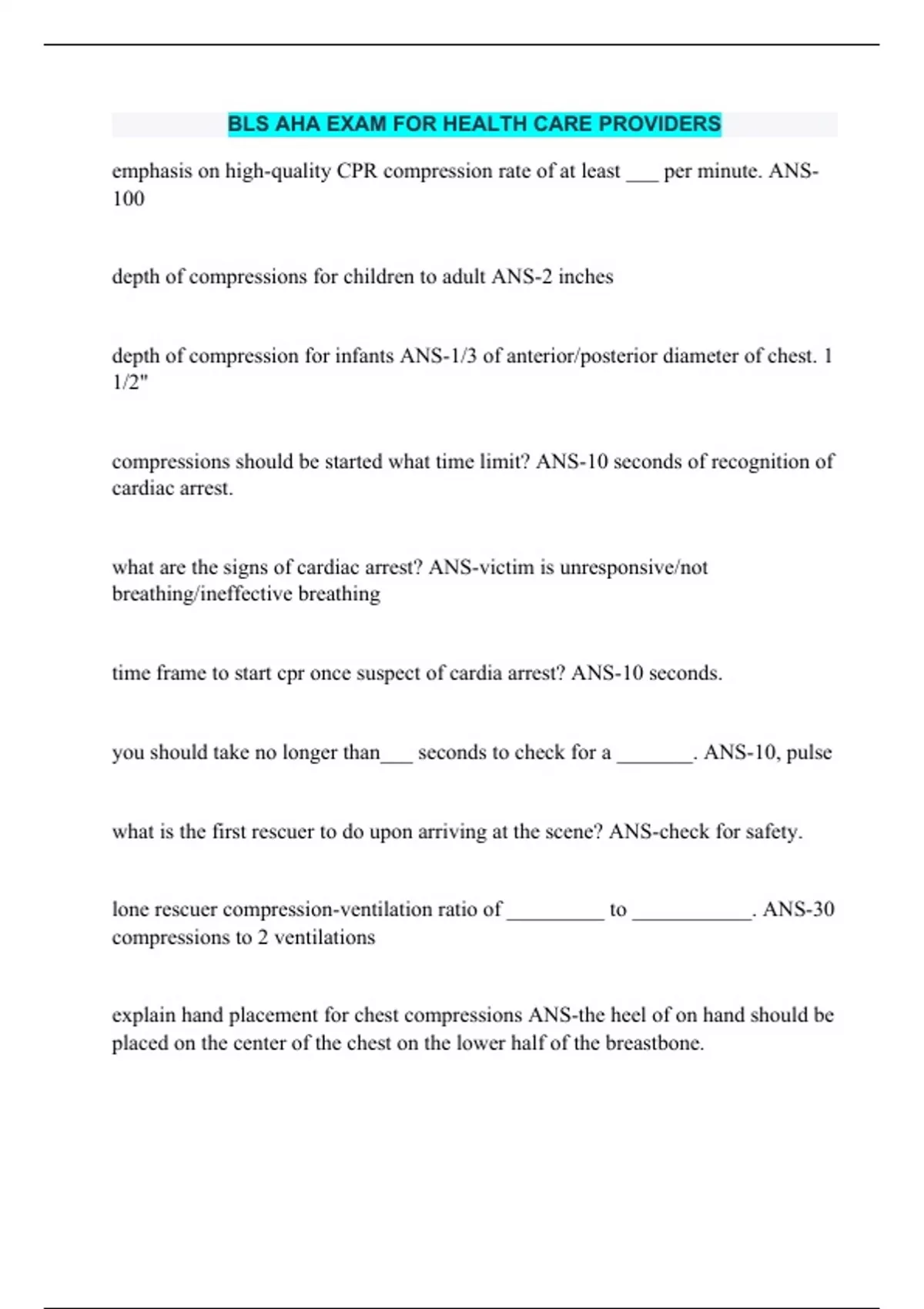 BLS AHA EXAM FOR HEALTH CARE PROVIDERS

emphasis on high-quality CPR compression rate of at least ____ per minute. ANS-100

depth of compressions for children to adult ANS-2 inches

depth of compression for infants ANS-1/3 of anterior/posterior diameter of chest. 1 1/2"

compressions should be started what time limit? ANS-10 seconds of recognition of cardiac arrest.

what are the signs of cardiac arrest? ANS-victim is unresponsive/not breathing/ineffective breathing

time frame to start cpr once suspect of cardia arrest? ANS-10 seconds.

you should take no longer than____ seconds to check for a ____. ANS-10, pulse

what is the first rescuer to do upon arriving at the scene? ANS-check for safety.

lone rescuer compression-ventilation ratio of ____ to ____. ANS-30 compressions to 2 ventilations

explain hand placement for chest compressions ANS-the heel of on hand should be placed on the center of the chest on the lower half of the breastbone.